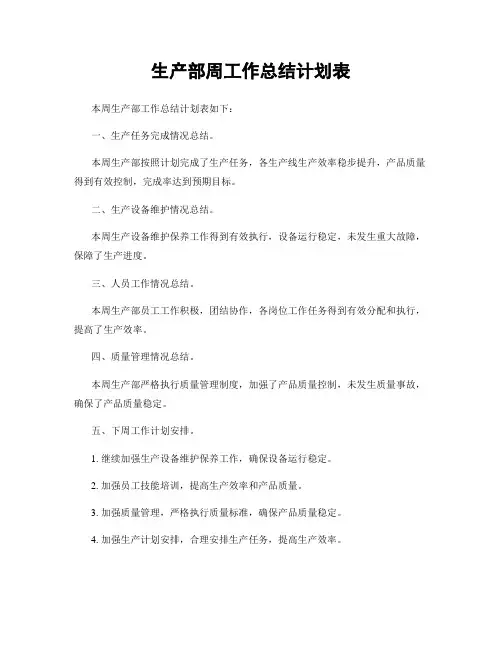 生产部周工作总结计划表

本周生产部工作总结计划表如下：

一、生产任务完成情况总结。

本周生产部按照计划完成了生产任务，各生产线生产效率稳步提升，产品质量得到有效控制，完成率达到预期目标。

二、生产设备维护情况总结。

本周生产设备维护保养工作得到有效执行，设备运行稳定，未发生重大故障，保障了生产进度。

三、人员工作情况总结。

本周生产部员工工作积极，团结协作，各岗位工作任务得到有效分配和执行，提高了生产效率。

四、质量管理情况总结。

本周生产部严格执行质量管理制度，加强了产品质量控制，未发生质量事故，确保了产品质量稳定。

五、下周工作计划安排。

1. 继续加强生产设备维护保养工作，确保设备运行稳定。

2. 加强员工技能培训，提高生产效率和产品质量。

3. 加强质量管理，严格执行质量标准，确保产品质量稳定。

4. 加强生产计划安排，合理安排生产任务，提高生产效率。